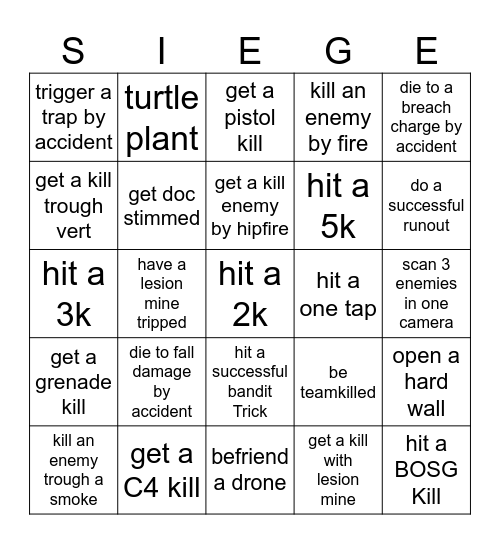 | S | I | E | G | E |
|---|---|---|---|---|
| trigger a trap by accident | turtle plant | get a pistol kill | kill an enemy by fire | die to a breach charge by accident |
| get a kill trough vert | get doc stimmed | get a kill enemy by hipfire | hit a 5k | do a successful runout |
| hit a 3k | have a lesion mine tripped | hit a 2k | hit a one tap | scan 3 enemies in one camera |
| get a grenade kill | die to fall damage by accident | hit a successful bandit Trick | be teamkilled | open a hard wall |
| kill an enemy trough a smoke | get a C4 kill | befriend a drone | get a kill with lesion mine | hit a BOSG Kill |